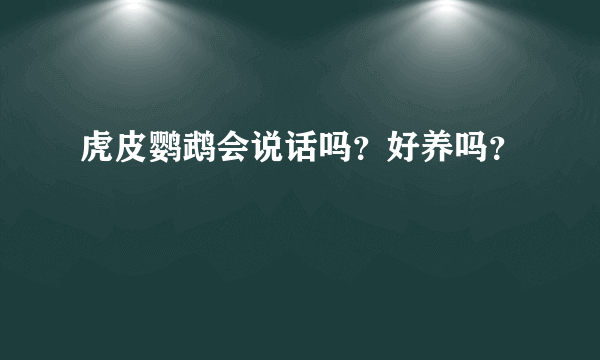 虎皮鹦鹉会说话吗？好养吗？